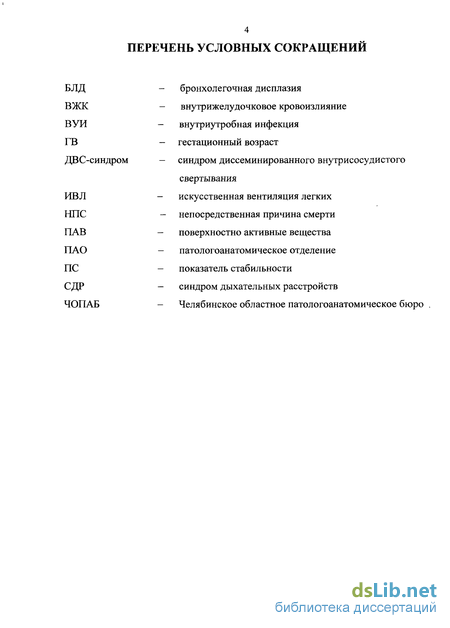 4

ПЕРЕЧЕНЬ УСЛОВНЫХ СОКРАЩЕНИЙ

БЛД – бронхолегочная дисплазия
ВЖК – внутрижелудочковое кровоизлияние
ВУИ – внутриутробная инфекция
ГВ – гестационный возраст
ДВС-синдром – синдром диссеминированного внутрисосудистого свертывания
ИВЛ – искусственная вентиляция легких
НПС – непосредственная причина смерти
ПАВ – поверхностно активные вещества
ПАО – патологоанатомическое отделение
ПС – показатель стабильности
СДР – синдром дыхательных расстройств
ЧОПАБ – Челябинское областное патологоанатомическое бюро

dsLib.net
библиотека диссертаций